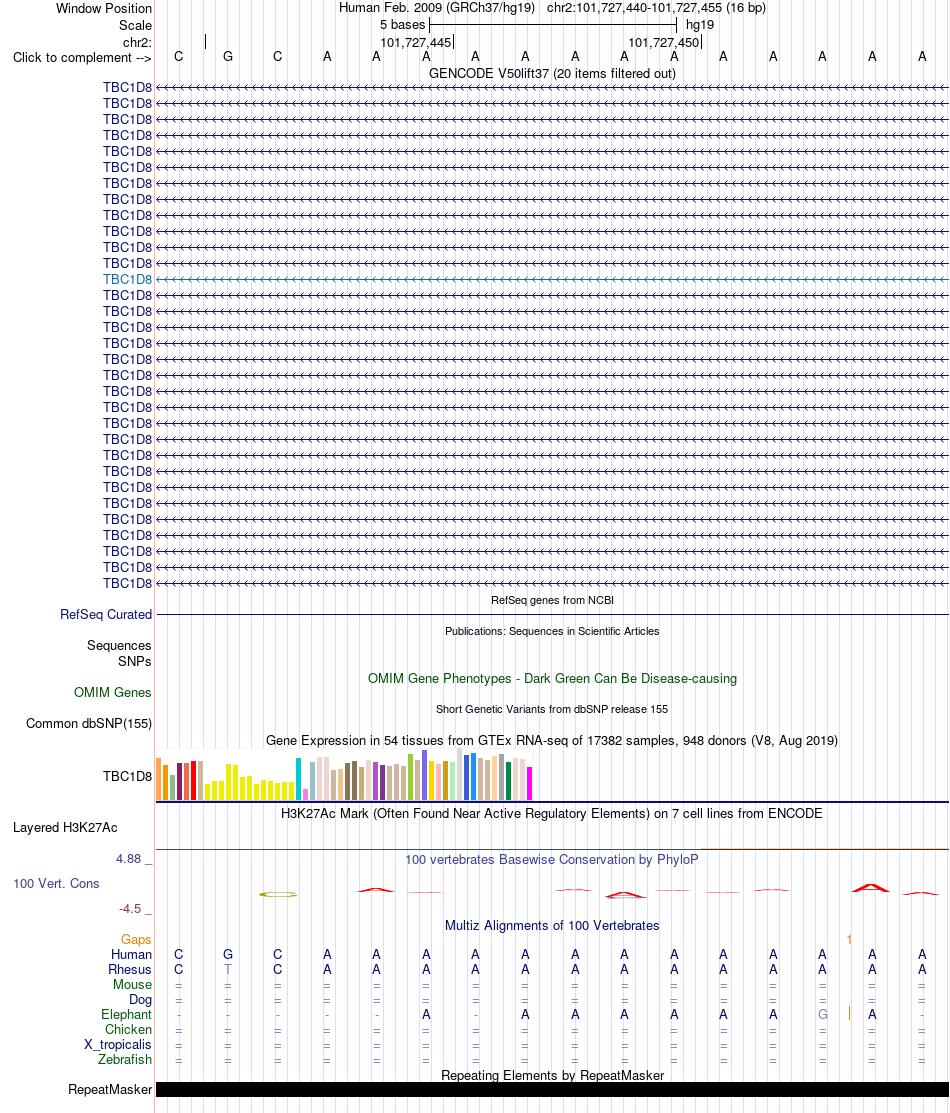 Window Position Human Feb. 2009 (GRCh37/hg19) chr2:101,727,440-101,727,455 (16 bp)
Scale 5 bases hg19
chr2: 101,727,445 101,727,450
Click to complement --> C G C A A A A A A A A A A A A A
GENCODE V50lift37 (20 items filtered out)
TBC1D8
TBC1D8
TBC1D8
TBC1D8
TBC1D8
TBC1D8
TBC1D8
TBC1D8
TBC1D8
TBC1D8
TBC1D8
TBC1D8
TBC1D8
TBC1D8
TBC1D8
TBC1D8
TBC1D8
TBC1D8
TBC1D8
TBC1D8
TBC1D8
TBC1D8
TBC1D8
TBC1D8
TBC1D8
TBC1D8
TBC1D8
TBC1D8
TBC1D8
TBC1D8
TBC1D8
TBC1D8
RefSeq genes from NCBI
RefSeq Curated
Publications: Sequences in Scientific Articles
Sequences
SNPs
OMIM Gene Phenotypes - Dark Green Can Be Disease-causing
OMIM Genes
Short Genetic Variants from dbSNP release 155
Common dbSNP(155)
Gene Expression in 54 tissues from GTEx RNA-seq of 17382 samples, 948 donors (V8, Aug 2019)
TBC1D8
H3K27Ac Mark (Often Found Near Active Regulatory Elements) on 7 cell lines from ENCODE
Layered H3K27Ac
4.88 _ 100 vertebrates Basewise Conservation by PhyloP
100 Vert. Cons
-4.5 _
Multiz Alignments of 100 Vertebrates
Gaps 1
Human C G C A A A A A A A A A A A A A
Rhesus C T C A A A A A A A A A A A A A
Mouse = = = = = = = = = = = = = = = =
Dog = = = = = = = = = = = = = = = =
Elephant - - - - - A - A A A A A A G A -
Chicken = = = = = = = = = = = = = = = =
X_tropicalis = = = = = = = = = = = = = = = =
Zebrafish = = = = = = = = = = = = = = = =
Repeating Elements by RepeatMasker
RepeatMasker